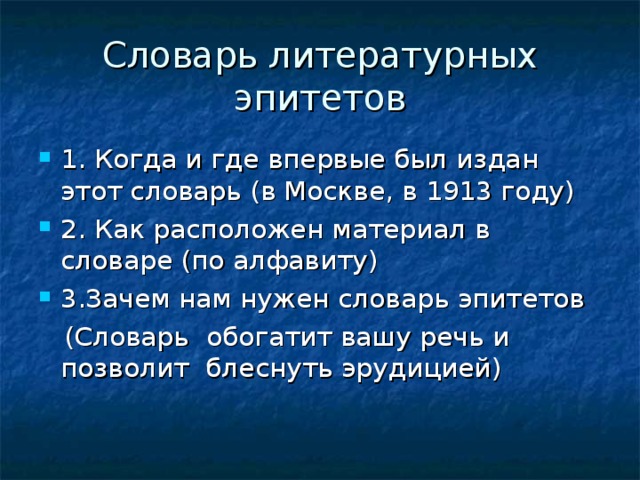 Словарь литературных эпитетов

1. Когда и где впервые был издан этот словарь (в Москве, в 1913 году)

2. Как расположен материал в словаре (по алфавиту)

3.Зачем нам нужен словарь эпитетов

(Словарь обогатит вашу речь и позволит блеснуть эрудицией)